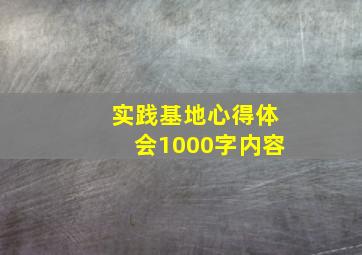 实践基地心得体会1000字内容